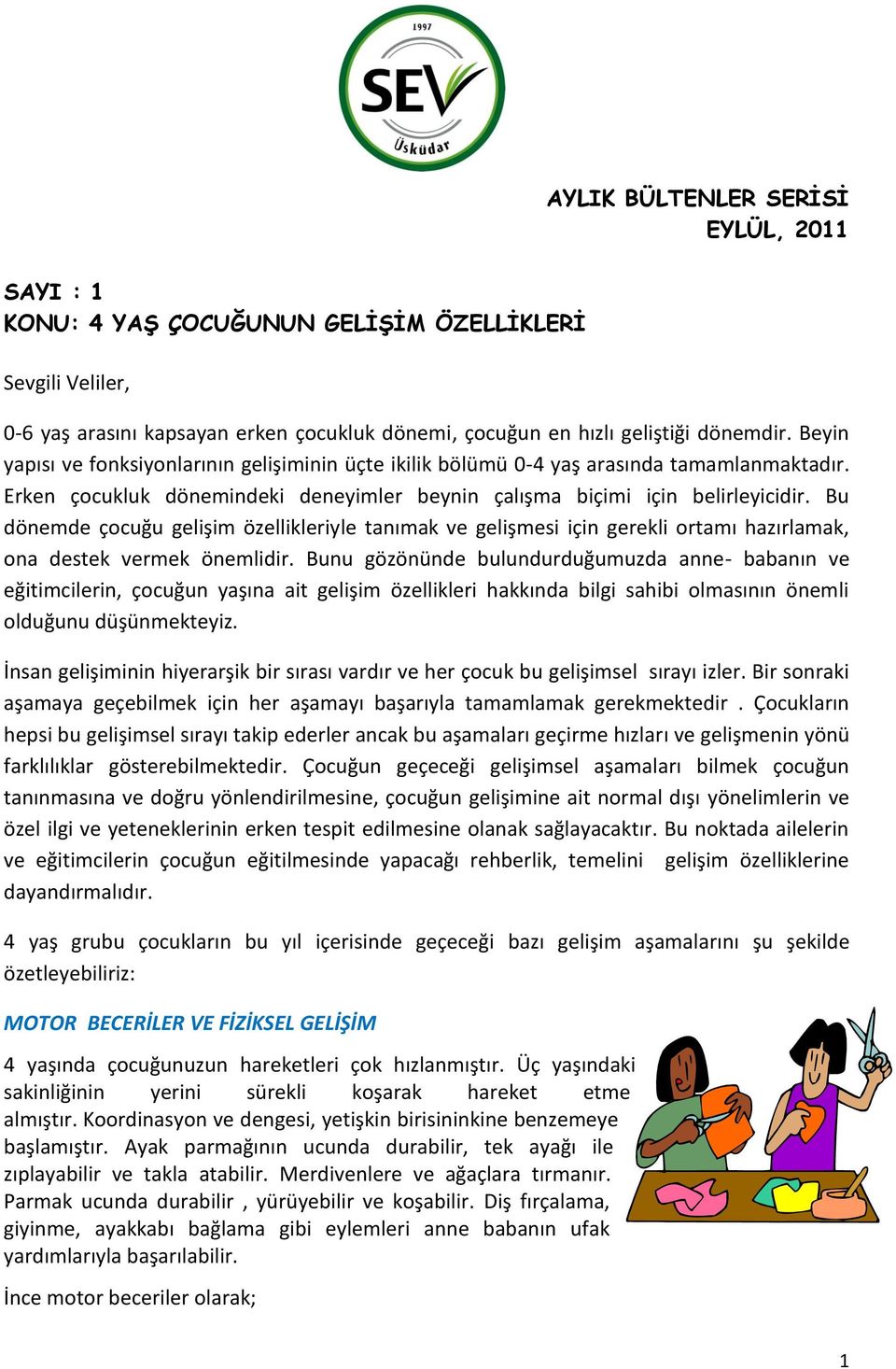 1997
SEV
Üsküdar

AYLIK BÜLTENLER SERİSİ
EYLÜL, 2011

SAYI : 1
KONU: 4 YAŞ ÇOCUĞUNUN GELİŞİM ÖZELLİKLERİ

Sevgili Veliler,

0-6 yaş arasını kapsayan erken çocukluk dönemi, çocuğun en hızlı geliştiği dönemdir. Beyin yapısı ve fonksiyonlarının gelişiminin üçte ikilik bölümü 0-4 yaş arasında tamamlanmaktadır. Erken çocukluk dönemindeki deneyimler beynin çalışma biçimi için belirleyicidir. Bu dönemde çocuğu gelişim özellikleriyle tanımak ve gelişmesi için gerekli ortamı hazırlamak, ona destek vermek önemlidir. Bunu gözönünde bulundurduğumuzda anne- babanın ve eğitimcilerin, çocuğun yaşına ait gelişim özellikleri hakkında bilgi sahibi olmasının önemli olduğunu düşünmekteyiz.

İnsan gelişiminin hiyerarşik bir sırası vardır ve her çocuk bu gelişimsel sırayı izler. Bir sonraki aşamaya geçebilmek için her aşamayı başarıyla tamamlamak gerekmektedir . Çocukların hepsi bu gelişimsel sırayı takip ederler ancak bu aşamaları geçirme hızları ve gelişmenin yönü farklılıklar gösterebilmektedir. Çocuğun geçeceği gelişimsel aşamaları bilmek çocuğun tanınmasına ve doğru yönlendirilmesine, çocuğun gelişimine ait normal dışı yönelimlerin ve özel ilgi ve yeteneklerinin erken tespit edilmesine olanak sağlayacaktır. Bu noktada ailelerin ve eğitimcilerin çocuğun eğitilmesinde yapacağı rehberlik, temelini gelişim özelliklerine dayandırmalıdır.

4 yaş grubu çocukların bu yıl içerisinde geçeceği bazı gelişim aşamalarını şu şekilde özetleyebiliriz:

MOTOR BECERİLER VE FİZİKSEL GELİŞİM

4 yaşında çocuğunuzun hareketleri çok hızlanmıştır. Üç yaşındaki sakinliğinin yerini sürekli koşarak hareket etme almıştır. Koordinasyon ve dengesi, yetişkin birisininkine benzemeye başlamıştır. Ayak parmağının ucunda durabilir, tek ayağı ile zıplayabilir ve takla atabilir. Merdivenlere ve ağaçlara tırmanır. Parmak ucunda durabilir , yürüyebilir ve koşabilir. Diş fırçalama, giyinme, ayakkabı bağlama gibi eylemleri anne babanın ufak yardımlarıyla başarılabilir.

İnce motor beceriler olarak;

1